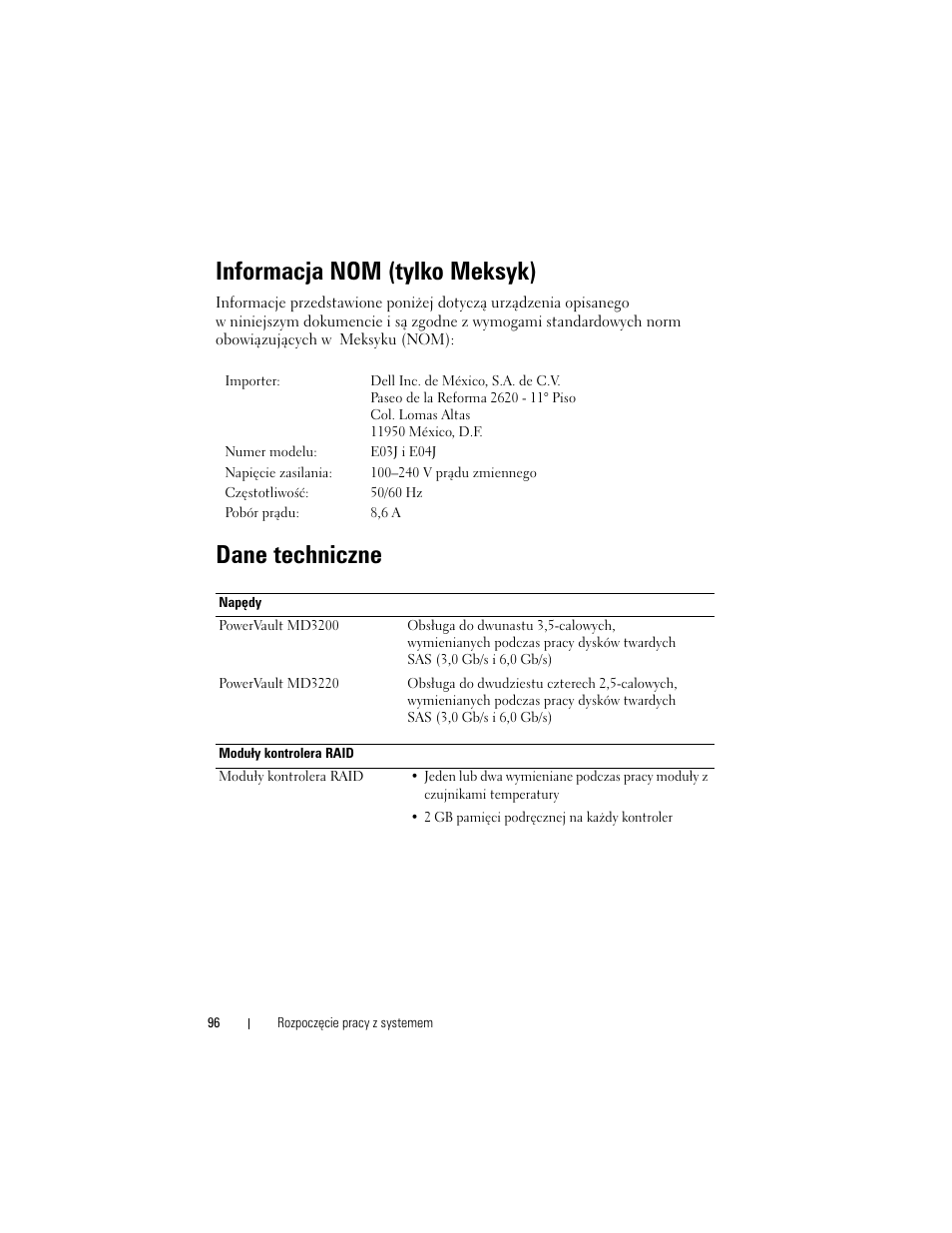 Informacja NOM (tylko Meksyk)

Informacje przedstawione poniżej dotyczą urządzenia opisanego w niniejszym dokumencie i są zgodne z wymogami standardowych norm obowiązujących w Meksyku (NOM):

| | |
|---|---|
| Importer: | Dell Inc. de México, S.A. de C.V. Paseo de la Reforma 2620 - 11° Piso Col. Lomas Altas 11950 México, D.F. |
| Numer modelu: | E03J i E04J |
| Napięcie zasilania: | 100–240 V prądu zmiennego |
| Częstotliwość: | 50/60 Hz |
| Pobór prądu: | 8,6 A |

Dane techniczne

| Napędy | |
|---|---|
| PowerVault MD3200 | Obsługa do dwunastu 3,5-calowych, wymienianych podczas pracy dysków twardych SAS (3,0 Gb/s i 6,0 Gb/s) |
| PowerVault MD3220 | Obsługa do dwudziestu czterech 2,5-calowych, wymienianych podczas pracy dysków twardych SAS (3,0 Gb/s i 6,0 Gb/s) |

| Moduły kontrolera RAID | |
|---|---|
| Moduły kontrolera RAID | • Jeden lub dwa wymieniane podczas pracy moduły z czujnikami temperatury • 2 GB pamięci podręcznej na każdy kontroler |

96 | Rozpoczęcie pracy z systemem